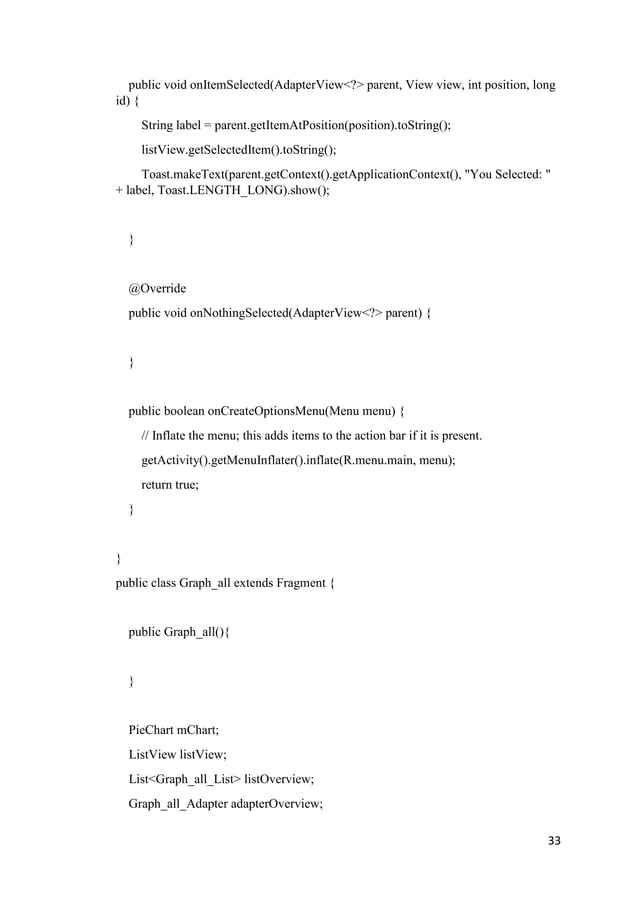 public void onItemSelected(AdapterView<?> parent, View view, int position, long id) {

String label = parent.getItemAtPosition(position).toString();

listView.getSelectedItem().toString();

Toast.makeText(parent.getContext().getApplicationContext(), "You Selected: " + label, Toast.LENGTH_LONG).show();

}

@Override

public void onNothingSelected(AdapterView<?> parent) {

}

public boolean onCreateOptionsMenu(Menu menu) {

// Inflate the menu; this adds items to the action bar if it is present.

getActivity().getMenuInflater().inflate(R.menu.main, menu);

return true;

}

}

public class Graph_all extends Fragment {

public Graph_all(){

}

PieChart mChart;

ListView listView;

List<Graph_all_List> listOverview;

Graph_all_Adapter adapterOverview;

33